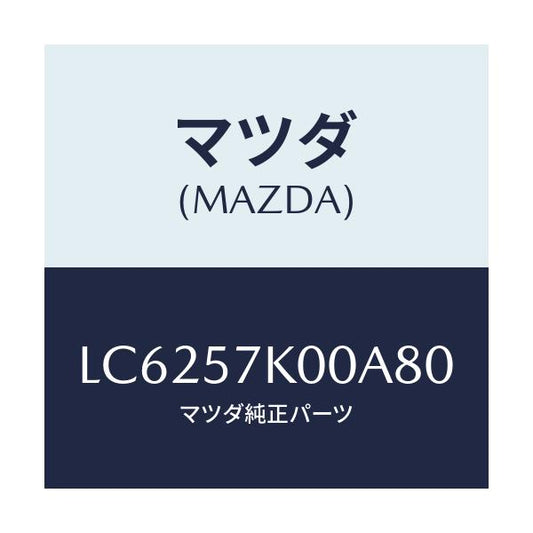 マツダ
(MAZDA)

LC6257K00A80
マツダ純正パーツ